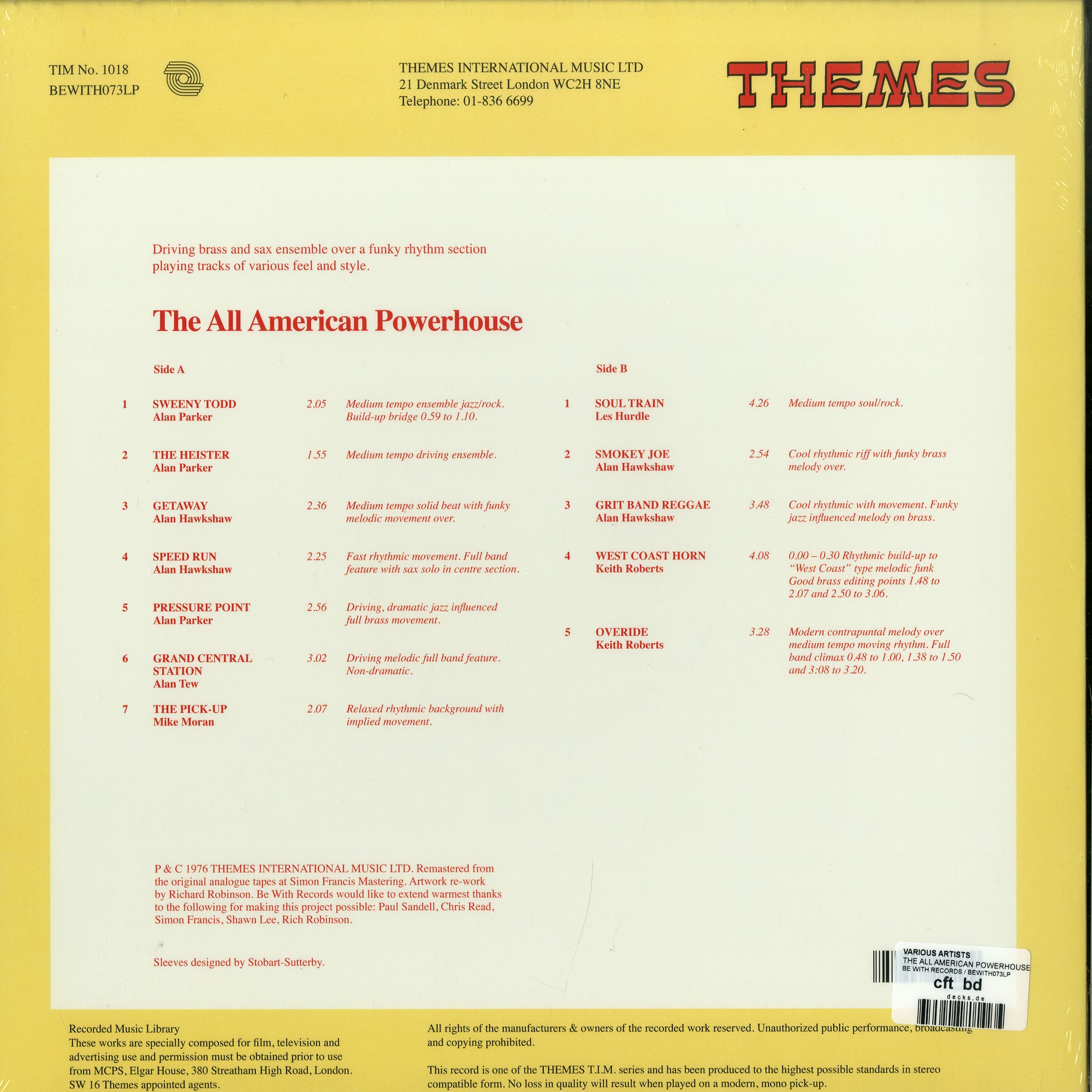 TIM No. 1018
BEWITH073LP

THEMES INTERNATIONAL MUSIC LTD
21 Denmark Street London WC2H 8NE
Telephone: 01-836 6699

THEMES

Driving brass and sax ensemble over a funky rhythm section playing tracks of various feel and style.

The All American Powerhouse

Side A

1 SWEENY TODD Alan Parker 2.05 Medium tempo ensemble jazz/rock. Build-up bridge 0.59 to 1.10.

2 THE HEISTER Alan Parker 1.55 Medium tempo driving ensemble.

3 GETAWAY Alan Hawkshaw 2.36 Medium tempo solid beat with funky melodic movement over.

4 SPEED RUN Alan Hawkshaw 2.25 Fast rhythmic movement. Full band feature with sax solo in centre section.

5 PRESSURE POINT Alan Parker 2.56 Driving, dramatic jazz influenced full brass movement.

6 GRAND CENTRAL STATION Alan Tew 3.02 Driving melodic full band feature. Non-dramatic.

7 THE PICK-UP Mike Moran 2.07 Relaxed rhythmic background with implied movement.

Side B

1 SOUL TRAIN Les Hurdle 4.26 Medium tempo soul/rock.

2 SMOKEY JOE Alan Hawkshaw 2.54 Cool rhythmic riff with funky brass melody over.

3 GRIT BAND REGGAE Alan Hawkshaw 3.48 Cool rhythmic with movement. Funky jazz influenced melody on brass.

4 WEST COAST HORN Keith Roberts 4.08 0.00 – 0.30 Rhythmic build-up to "West Coast" type melodic funk Good brass editing points 1.48 to 2.07 and 2.50 to 3.06.

5 OVERIDE Keith Roberts 3.28 Modern contrapuntal melody over medium tempo moving rhythm. Full band climax 0.48 to 1.00, 1.38 to 1.50 and 3:08 to 3.20.

P & C 1976 THEMES INTERNATIONAL MUSIC LTD. Remastered from the original analogue tapes at Simon Francis Mastering. Artwork re-work by Richard Robinson. Be With Records would like to extend warmest thanks to the following for making this project possible: Paul Sandell, Chris Read, Simon Francis, Shawn Lee, Rich Robinson.

Sleeves designed by Stobart-Sutterby.

VARIOUS ARTISTS
THE ALL AMERICAN POWERHOUSE
BE WITH RECORDS / BEWITH073LP
cft bd
decks.de

Recorded Music Library
These works are specially composed for film, television and advertising use and permission must be obtained prior to use from MCPS, Elgar House, 380 Streatham High Road, London. SW 16 Themes appointed agents.

All rights of the manufacturers & owners of the recorded work reserved. Unauthorized public performance, broadcasting and copying prohibited.

This record is one of the THEMES T.I.M. series and has been produced to the highest possible standards in stereo compatible form. No loss in quality will result when played on a modern, mono pick-up.